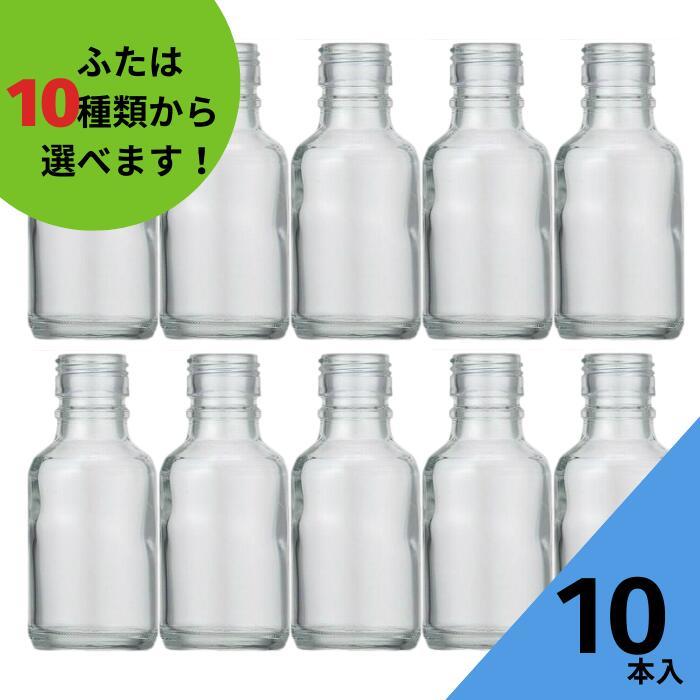 ふたは
10種類から
選べます！

10
本入